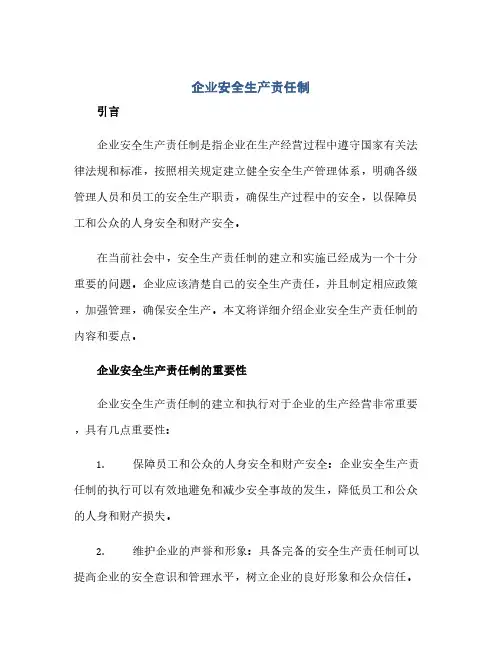 企业安全生产责任制

引言

企业安全生产责任制是指企业在生产经营过程中遵守国家有关法律法规和标准，按照相关规定建立健全安全生产管理体系，明确各级管理人员和员工的安全生产职责，确保生产过程中的安全，以保障员工和公众的人身安全和财产安全。

在当前社会中，安全生产责任制的建立和实施已经成为一个十分重要的问题。企业应该清楚自己的安全生产责任，并且制定相应政策，加强管理，确保安全生产。本文将详细介绍企业安全生产责任制的内容和要点。

企业安全生产责任制的重要性

企业安全生产责任制的建立和执行对于企业的生产经营非常重要，具有几点重要性：

1. 保障员工和公众的人身安全和财产安全：企业安全生产责任制的执行可以有效地避免和减少安全事故的发生，降低员工和公众的人身和财产损失。

2. 维护企业的声誉和形象：具备完备的安全生产责任制可以提高企业的安全意识和管理水平，树立企业的良好形象和公众信任。